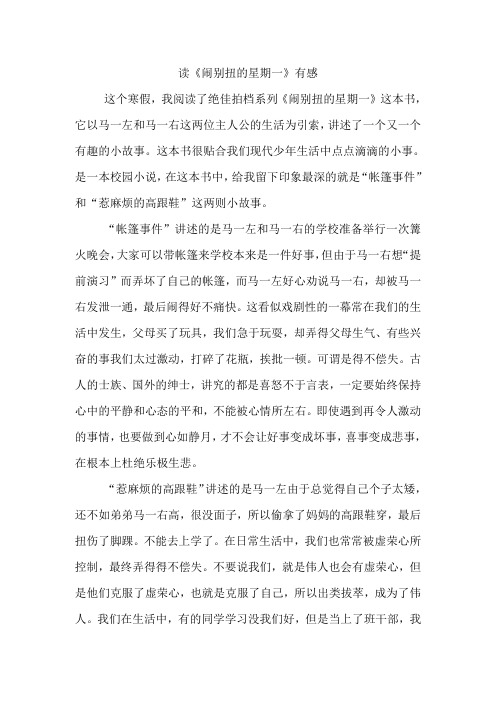 读《闹别扭的星期一》有感

这个寒假，我阅读了绝佳拍档系列《闹别扭的星期一》这本书，它以马一左和马一右这两位主人公的生活为引索，讲述了一个又一个有趣的小故事。这本书很贴合我们现代少年生活中点点滴滴的小事。是一本校园小说，在这本书中，给我留下印象最深的就是“帐篷事件”和“惹麻烦的高跟鞋”这两则小故事。

“帐篷事件”讲述的是马一左和马一右的学校准备举行一次篝火晚会，大家可以带帐篷来学校本来是一件好事，但由于马一右想“提前演习”而弄坏了自己的帐篷，而马一左好心劝说马一右，却被马一右发泄一通，最后闹得好不痛快。这看似戏剧性的一幕常在我们的生活中发生，父母买了玩具，我们急于玩耍，却弄得父母生气、有些兴奋的事我们太过激动，打碎了花瓶，挨批一顿。可谓是得不偿失。古人的士族、国外的绅士，讲究的都是喜怒不于言表，一定要始终保持心中的平静和心态的平和，不能被心情所左右。即使遇到再令人激动的事情，也要做到心如静月，才不会让好事变成坏事，喜事变成悲事，在根本上杜绝乐极生悲。

“惹麻烦的高跟鞋”讲述的是马一左由于总觉得自己个子太矮，还不如弟弟马一右高，很没面子，所以偷拿了妈妈的高跟鞋穿，最后扭伤了脚踝。不能去上学了。在日常生活中，我们也常常被虚荣心所控制，最终弄得得不偿失。不要说我们，就是伟人也会有虚荣心，但是他们克服了虚荣心，也就是克服了自己，所以出类拔萃，成为了伟人。我们在生活中，有的同学学习没我们好，但是当上了班干部，我